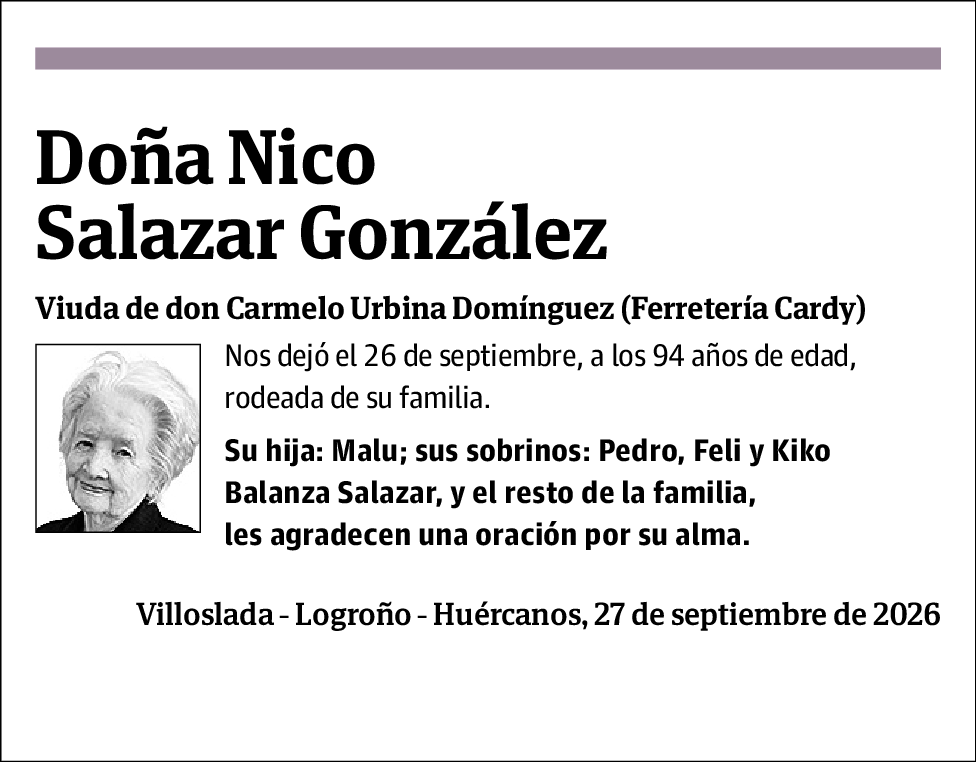 Doña Nico Salazar González

Viuda de don Carmelo Urbina Domínguez (Ferretería Cardy)

Nos dejó el 26 de septiembre, a los 94 años de edad, rodeada de su familia.

Su hija: Malu; sus sobrinos: Pedro, Feli y Kiko Balanza Salazar, y el resto de la familia, les agradecen una oración por su alma.

Villoslada - Logroño - Huércanos, 27 de septiembre de 2026